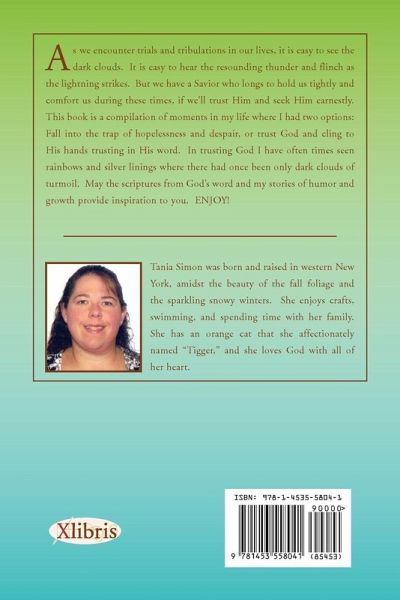 As we encounter trials and tribulations in our lives, it is easy to see the dark clouds. It is easy to hear the resounding thunder and flinch as the lightning strikes. But we have a Savior who longs to hold us tightly and comfort us during these times, if we'll trust Him and seek Him earnestly. This book is a compilation of moments in my life where I had two options: Fall into the trap of hopelessness and despair, or trust God and cling to His hands trusting in His word. In trusting God I have often times seen rainbows and silver linings where there had once been only dark clouds of turmoil. May the scriptures from God's word and my stories of humor and growth provide inspiration to you. ENJOY!

Tania Simon was born and raised in western New York, amidst the beauty of the fall foliage and the sparkling snowy winters. She enjoys crafts, swimming, and spending time with her family. She has an orange cat that she affectionately named "Tigger," and she loves God with all of her heart.

Xlibris

ISBN: 978-1-4535-5804-1
90000>
9 781453 558041 (85453)